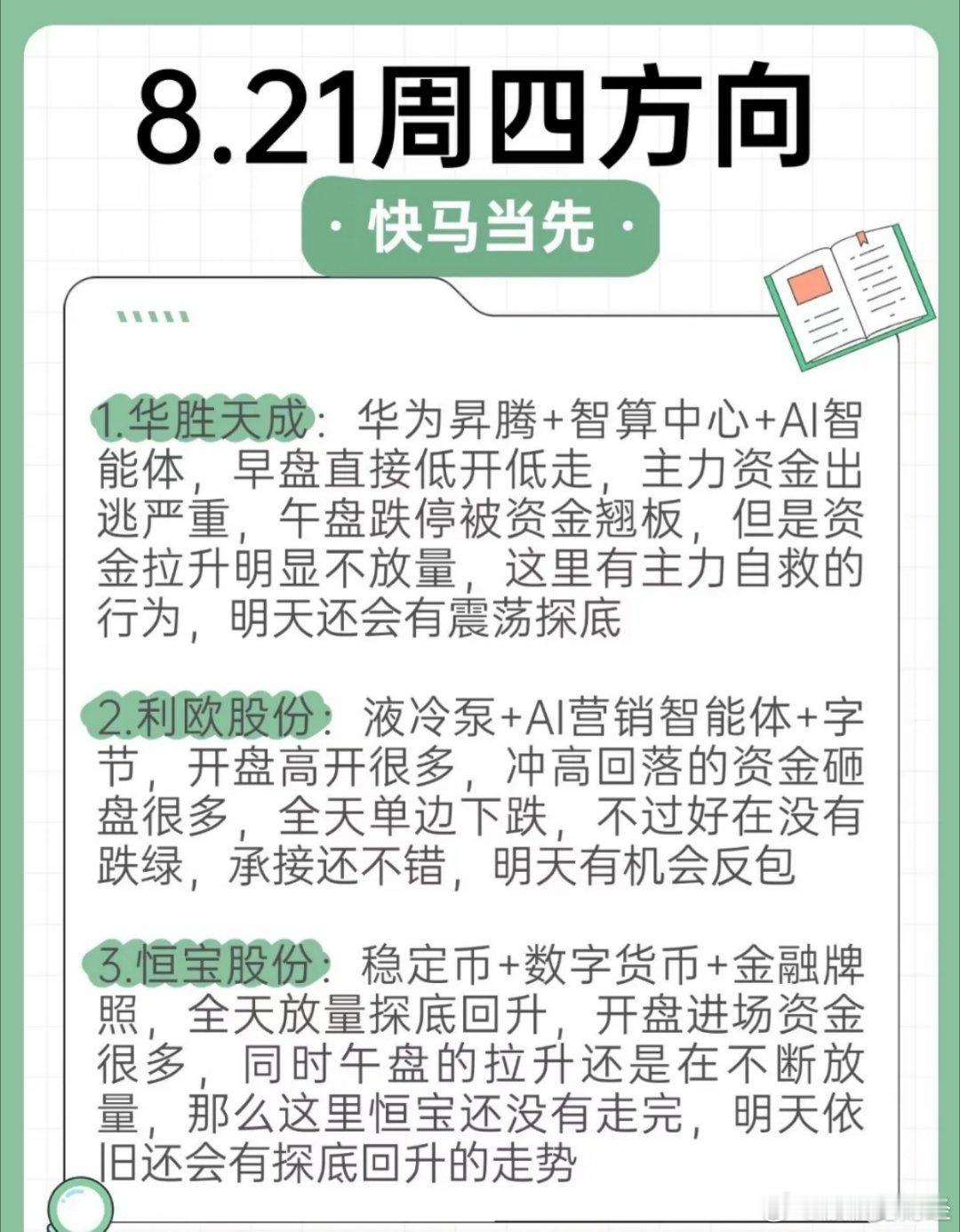 8.21周四方向

· 快马当先 ·

1.华胜天成：华为昇腾+智算中心+AI智能体，早盘直接低开低走，主力资金出逃严重，午盘跌停被资金翘板，但是资金拉升明显不放量，这里有主力自救的行为，明天还会有震荡探底

2.利欧股份：液冷泵+AI营销智能体+字节，开盘高开很多，冲高回落的资金砸盘很多，全天单边下跌，不过好在没有跌绿，承接还不错，明天有机会反包

3.恒宝股份：稳定币+数字货币+金融牌照，全天放量探底回升，开盘进场资金很多，同时午盘的拉升还是在不断放量，那么这里恒宝还没有走完，明天依旧还会有探底回升的走势